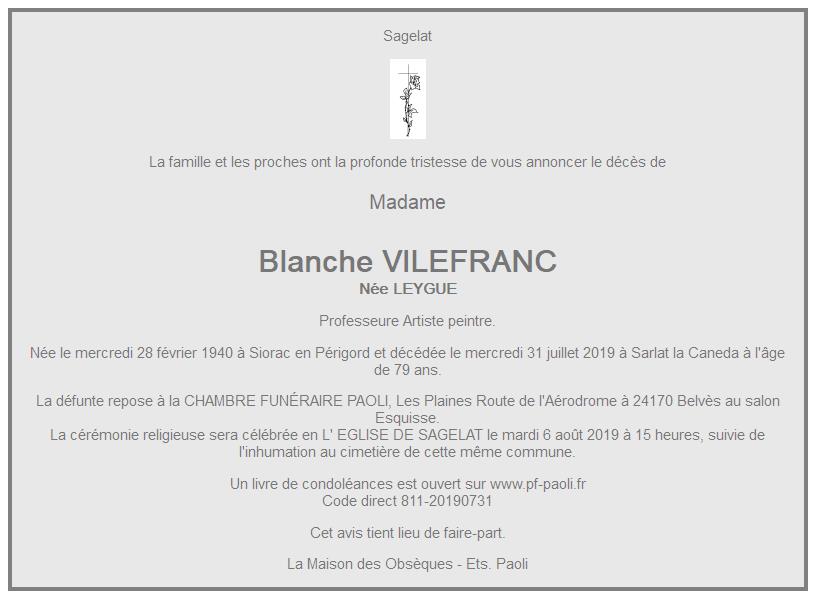 Sagelat

La famille et les proches ont la profonde tristesse de vous annoncer le décès de

Madame

Blanche VILEFRANC
Née LEYGUE

Professeure Artiste peintre.

Née le mercredi 28 février 1940 à Siorac en Périgord et décédée le mercredi 31 juillet 2019 à Sarlat la Caneda à l'âge de 79 ans.

La défunte repose à la CHAMBRE FUNÉRAIRE PAOLI, Les Plaines Route de l'Aérodrome à 24170 Belvès au salon Esquisse.
La cérémonie religieuse sera célébrée en L' EGLISE DE SAGELAT le mardi 6 août 2019 à 15 heures, suivie de l'inhumation au cimetière de cette même commune.

Un livre de condoléances est ouvert sur www.pf-paoli.fr
Code direct 811-20190731

Cet avis tient lieu de faire-part.

La Maison des Obsèques - Ets. Paoli